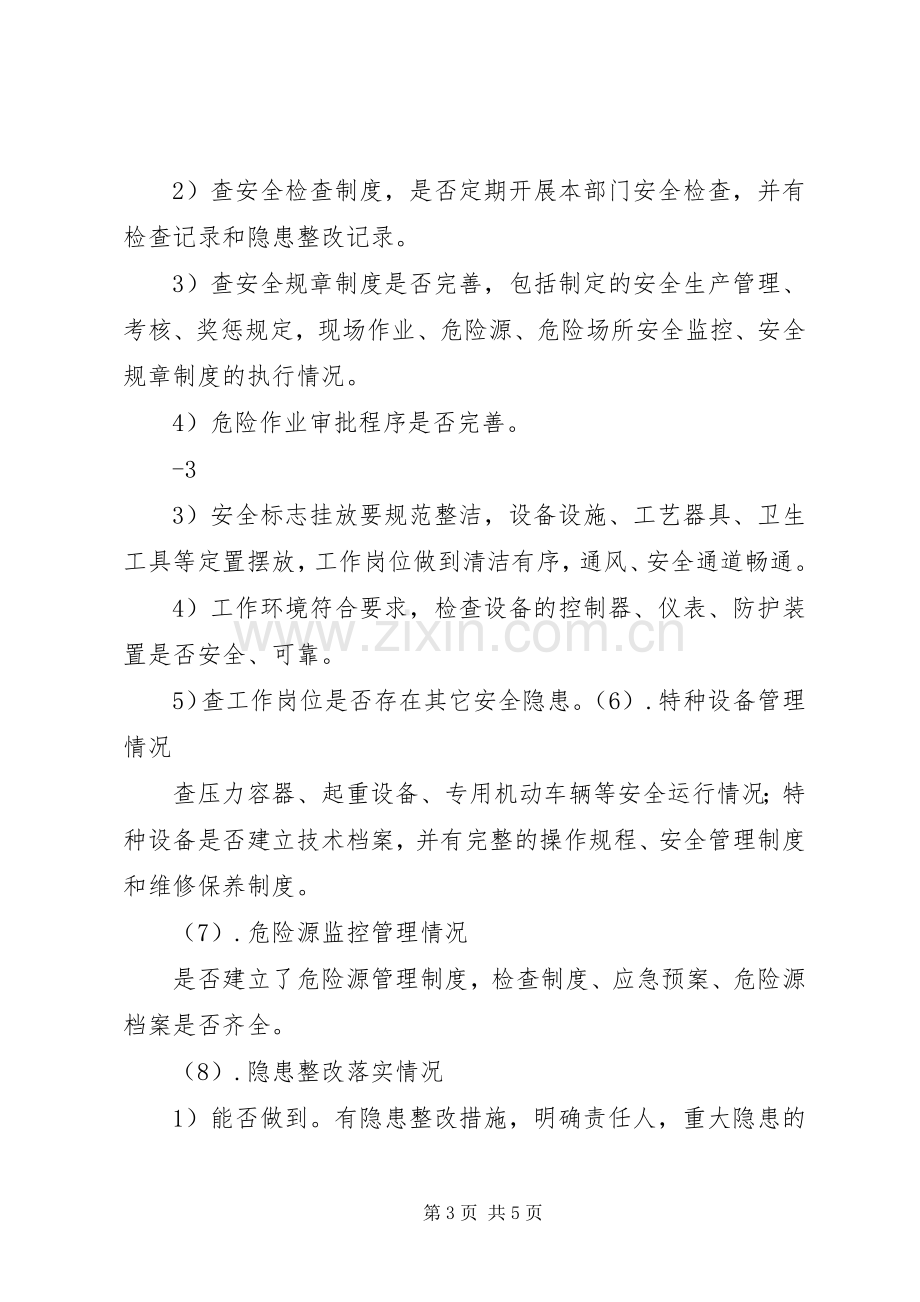 2）查安全检查制度，是否定期开展本部门安全检查，并有检查记录和隐患整改记录。

3）查安全规章制度是否完善，包括制定的安全生产管理、考核、奖惩规定，现场作业、危险源、危险场所安全监控、安全规章制度的执行情况。

4）危险作业审批程序是否完善。

-3

3）安全标志挂放要规范整洁，设备设施、工艺器具、卫生工具等定置摆放，工作岗位做到清洁有序，通风、安全通道畅通。

4）工作环境符合要求，检查设备的控制器、仪表、防护装置是否安全、可靠。

5)查工作岗位是否存在其它安全隐患。(6）.特种设备管理情况

查压力容器、起重设备、专用机动车辆等安全运行情况;特种设备是否建立技术档案，并有完整的操作规程、安全管理制度和维修保养制度。

（7）.危险源监控管理情况

是否建立了危险源管理制度，检查制度、应急预案、危险源档案是否齐全。

（8）.隐患整改落实情况

1）能否做到。有隐患整改措施，明确责任人，重大隐患的

第3页 共5页

www.zixin.com.cn